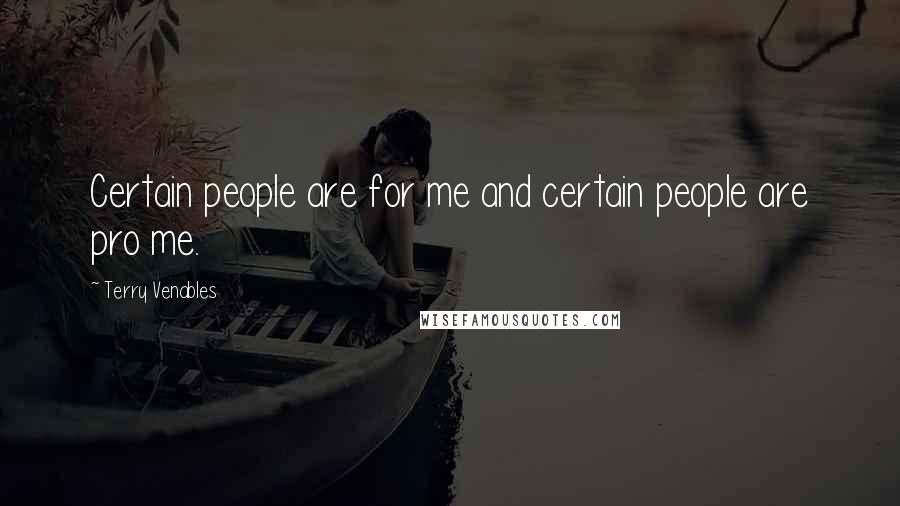 Certain people are for me and certain people are pro me.

~ Terry Venables

WISEFAMOUSQUOTES.COM